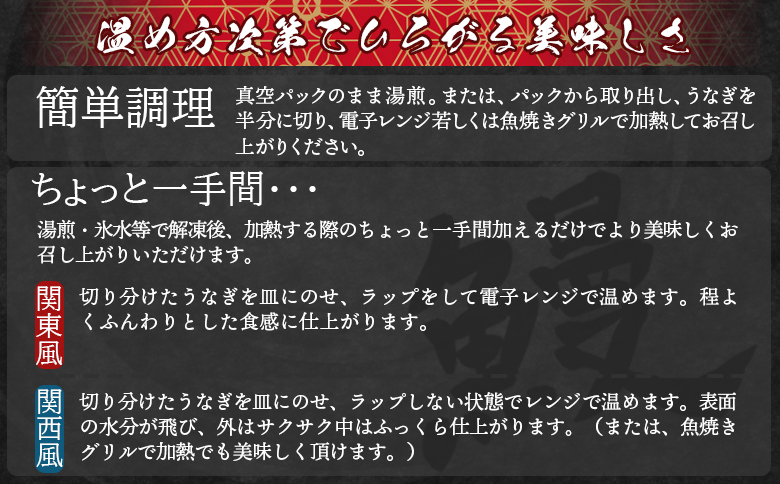 温め方次第でひろがる美味しさ

簡単調理

真空パックのまま湯煎。または、パックから取り出し、うなぎを半分に切り、電子レンジ若しくは魚焼きグリルで加熱してお召し上がりください。

ちょっと一手間・・・

湯煎・氷水等で解凍後、加熱する際のちょっと一手間加えるだけでより美味しくお召し上がりいただけます。

関東風

切り分けたうなぎを皿にのせ、ラップをして電子レンジで温めます。程よくふんわりとした食感に仕上がります。

関西風

切り分けたうなぎを皿にのせ、ラップしない状態でレンジで温めます。表面の水分が飛び、外はサクサク中はふっくら仕上がります。（または、魚焼きグリルで加熱でも美味しく頂けます。）